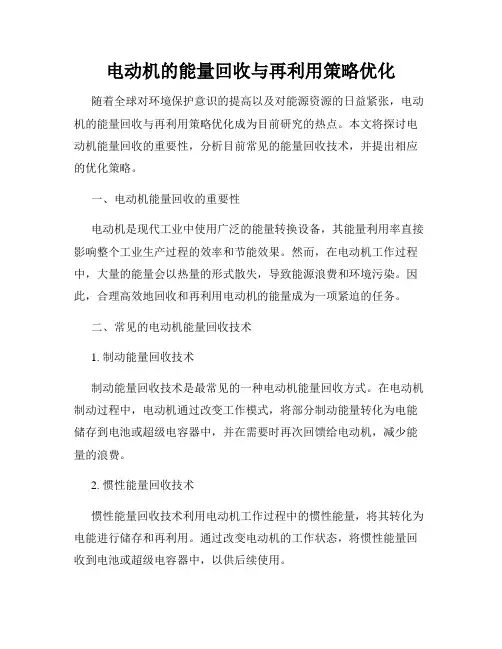 电动机的能量回收与再利用策略优化

随着全球对环境保护意识的提高以及对能源资源的日益紧张，电动机的能量回收与再利用策略优化成为目前研究的热点。本文将探讨电动机能量回收的重要性，分析目前常见的能量回收技术，并提出相应的优化策略。

一、电动机能量回收的重要性

电动机是现代工业中使用广泛的能量转换设备，其能量利用率直接影响整个工业生产过程的效率和节能效果。然而，在电动机工作过程中，大量的能量会以热量的形式散失，导致能源浪费和环境污染。因此，合理高效地回收和再利用电动机的能量成为一项紧迫的任务。

二、常见的电动机能量回收技术

1. 制动能量回收技术

制动能量回收技术是最常见的一种电动机能量回收方式。在电动机制动过程中，电动机通过改变工作模式，将部分制动能量转化为电能储存到电池或超级电容器中，并在需要时再次回馈给电动机，减少能量的浪费。

2. 惯性能量回收技术

惯性能量回收技术利用电动机工作过程中的惯性能量，将其转化为电能进行储存和再利用。通过改变电动机的工作状态，将惯性能量回收到电池或超级电容器中，以供后续使用。